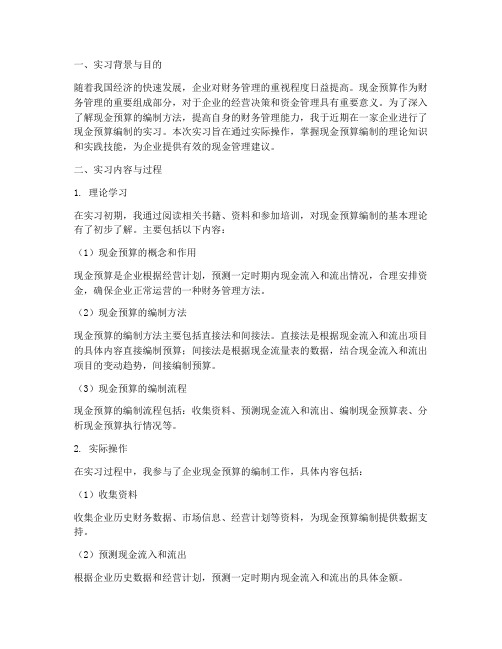 一、实习背景与目的

随着我国经济的快速发展，企业对财务管理的重视程度日益提高。现金预算作为财务管理的重要组成部分，对于企业的经营决策和资金管理具有重要意义。为了深入了解现金预算的编制方法，提高自身的财务管理能力，我于近期在一家企业进行了现金预算编制的实习。本次实习旨在通过实际操作，掌握现金预算编制的理论知识和实践技能，为企业提供有效的现金管理建议。

二、实习内容与过程

1. 理论学习

在实习初期，我通过阅读相关书籍、资料和参加培训，对现金预算编制的基本理论有了初步了解。主要包括以下内容：

（1）现金预算的概念和作用

现金预算是企业根据经营计划，预测一定时期内现金流入和流出情况，合理安排资金，确保企业正常运营的一种财务管理方法。

（2）现金预算的编制方法

现金预算的编制方法主要包括直接法和间接法。直接法是根据现金流入和流出项目的具体内容直接编制预算；间接法是根据现金流量表的数据，结合现金流入和流出项目的变动趋势，间接编制预算。

（3）现金预算的编制流程

现金预算的编制流程包括：收集资料、预测现金流入和流出、编制现金预算表、分析现金预算执行情况等。

2. 实际操作

在实习过程中，我参与了企业现金预算的编制工作，具体内容包括：

（1）收集资料

收集企业历史财务数据、市场信息、经营计划等资料，为现金预算编制提供数据支持。

（2）预测现金流入和流出

根据企业历史数据和经营计划，预测一定时期内现金流入和流出的具体金额。